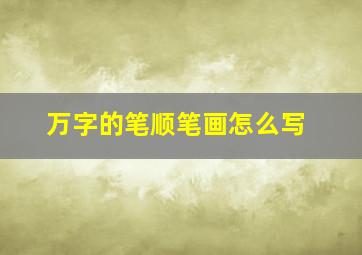 万字的笔顺笔画怎么写